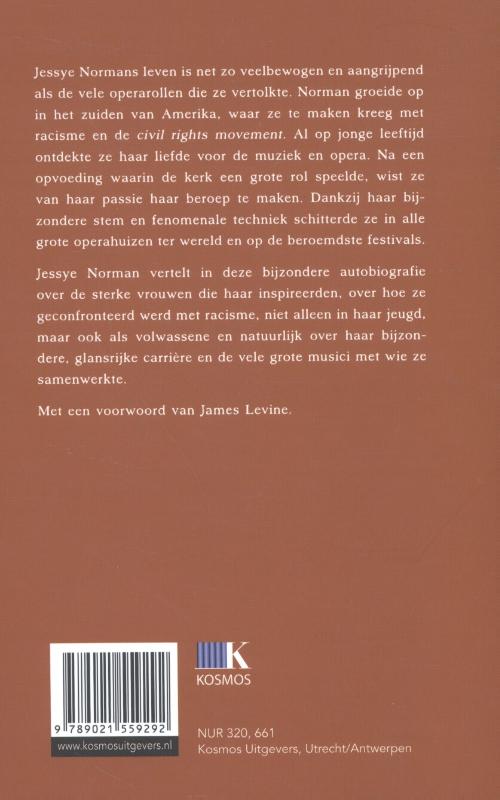 Jessye Normans leven is net zo veelbewogen en aangrijpend als de vele operarollen die ze vertolkte. Norman groeide op in het zuiden van Amerika, waar ze te maken kreeg met racisme en de civil rights movement. Al op jonge leeftijd ontdekte ze haar liefde voor de muziek en opera. Na een opvoeding waarin de kerk een grote rol speelde, wist ze van haar passie haar beroep te maken. Dankzij haar bijzondere stem en fenomenale techniek schitterde ze in alle grote operahuizen ter wereld en op de beroemdste festivals.

Jessye Norman vertelt in deze bijzondere autobiografie over de sterke vrouwen die haar inspireerden, over hoe ze geconfronteerd werd met racisme, niet alleen in haar jeugd, maar ook als volwassene en natuurlijk over haar bijzondere, glansrijke carrière en de vele grote musici met wie ze samenwerkte.

Met een voorwoord van James Levine.

9 789021 559292
www.kosmosuitgevers.nl

K
KOSMOS

NUR 320, 661
Kosmos Uitgevers, Utrecht/Antwerpen